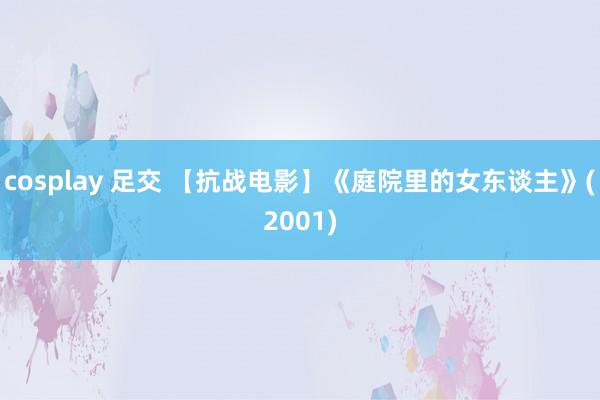 cosplay 足交 【抗战电影】《庭院里的女东谈主》(2001)